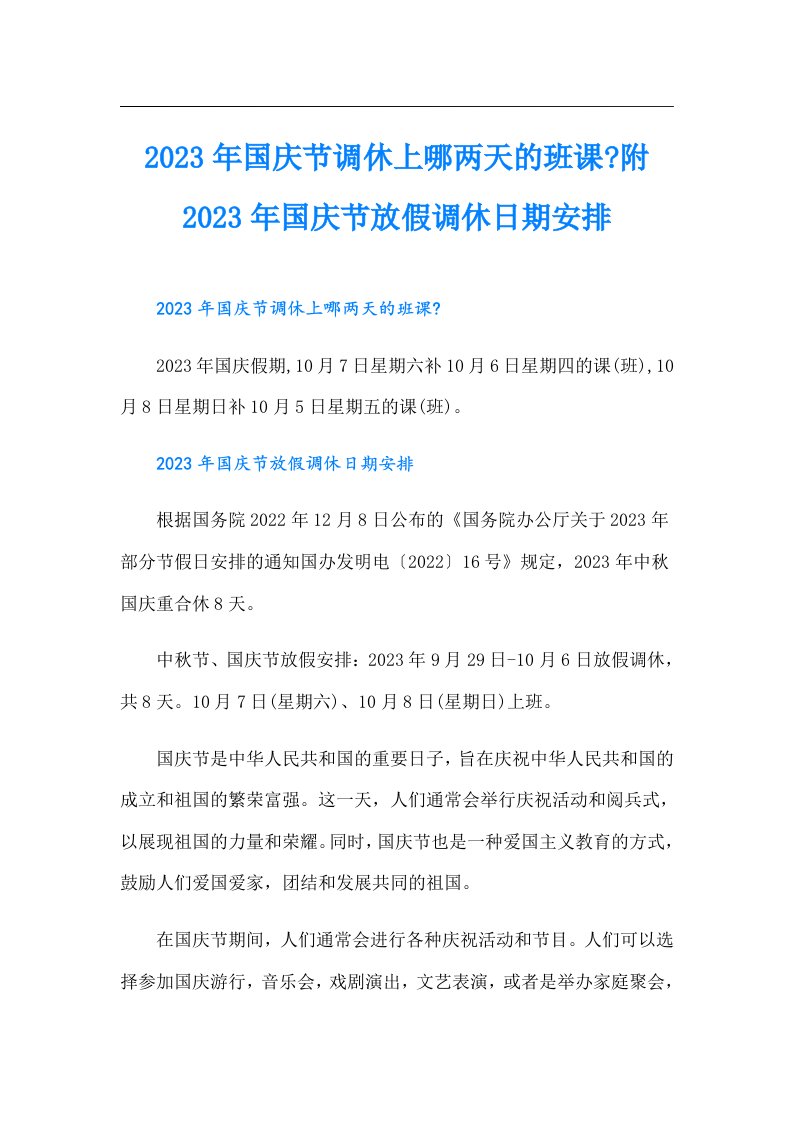 2023年国庆节调休上哪两天的班课?附2023年国庆节放假调休日期安排

2023年国庆节调休上哪两天的班课?

2023年国庆假期,10月7日星期六补10月6日星期四的课(班),10月8日星期日补10月5日星期五的课(班)。

2023年国庆节放假调休日期安排

根据国务院2022年12月8日公布的《国务院办公厅关于2023年部分节假日安排的通知国办发明电〔2022〕16号》规定，2023年中秋国庆重合休8天。

中秋节、国庆节放假安排：2023年9月29日-10月6日放假调休，共8天。10月7日(星期六)、10月8日(星期日)上班。

国庆节是中华人民共和国的重要日子，旨在庆祝中华人民共和国的成立和祖国的繁荣富强。这一天，人们通常会举行庆祝活动和阅兵式，以展现祖国的力量和荣耀。同时，国庆节也是一种爱国主义教育的方式，鼓励人们爱国爱家，团结和发展共同的祖国。

在国庆节期间，人们通常会进行各种庆祝活动和节目。人们可以选择参加国庆游行，音乐会，戏剧演出，文艺表演，或者是举办家庭聚会，